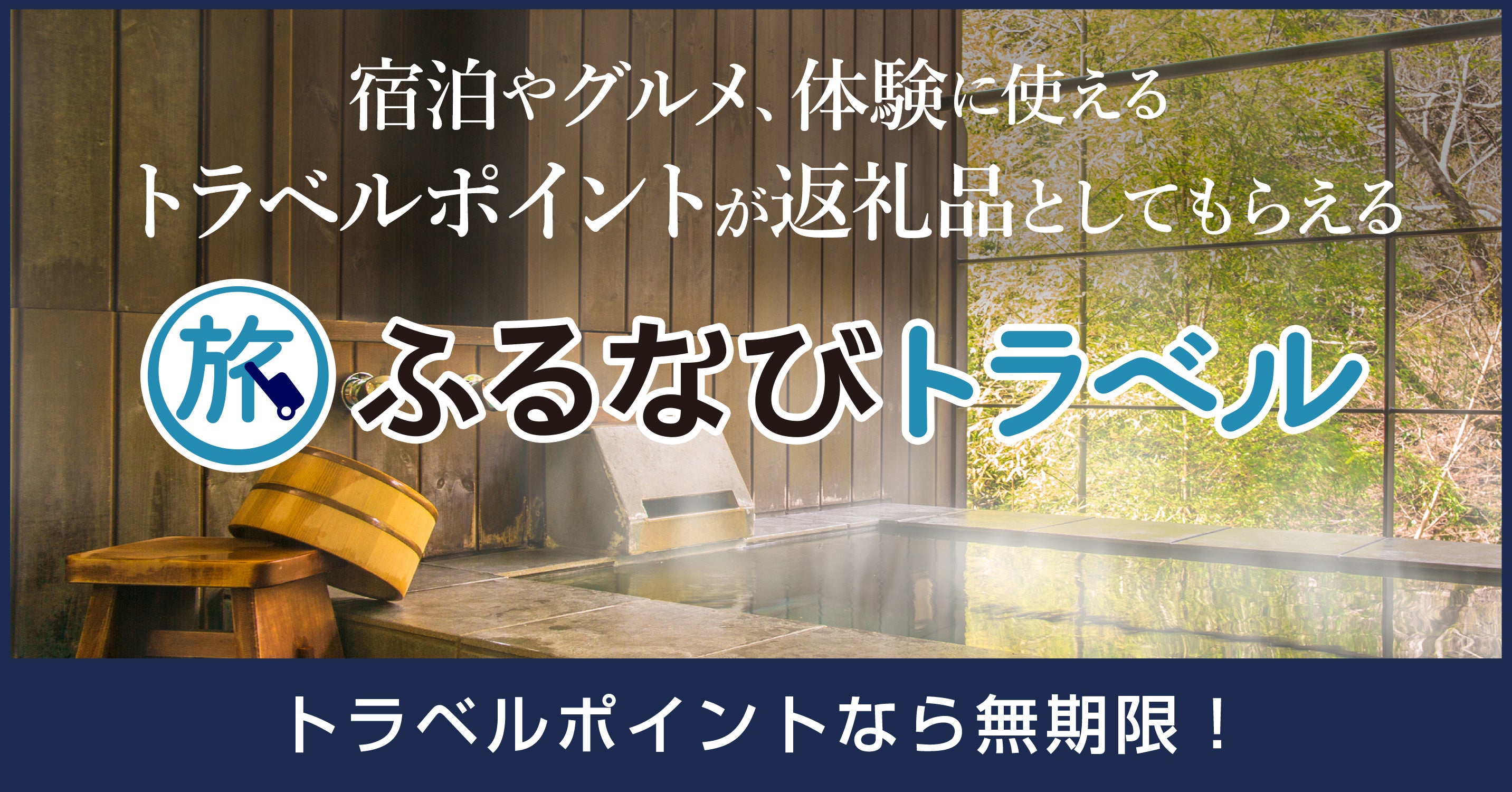 宿泊やグルメ、体験に使える
トラベルポイントが返礼品としてもらえる

旅 ふるなびトラベル

トラベルポイントなら無期限！